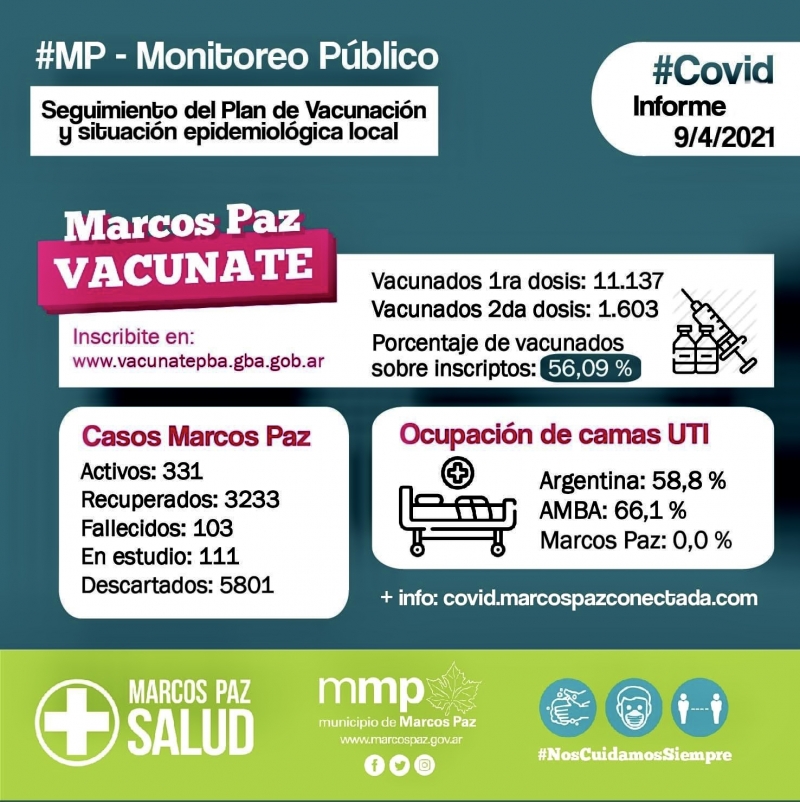 #MP - Monitoreo Público

Seguimiento del Plan de Vacunación y situación epidemiológica local

#Covid
Informe
9/4/2021

Marcos Paz
VACUNATE

Inscribite en:
www.vacunatepba.gba.gob.ar

Vacunados 1ra dosis: 11.137
Vacunados 2da dosis: 1.603
Porcentaje de vacunados sobre inscriptos: 56,09 %

Casos Marcos Paz
Activos: 331
Recuperados: 3233
Fallecidos: 103
En estudio: 111
Descartados: 5801

Ocupación de camas UTI
Argentina: 58,8 %
AMBA: 66,1 %
Marcos Paz: 0,0 %

+ info: covid.marcospazconectada.com

MARCOS PAZ SALUD

mmp
municipio de Marcos Paz
www.marcospaz.gov.ar

#NosCuidamosSiempre